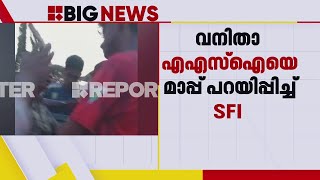 BIG NEWS

TER REPOR

വനിതാ
എഎസ്ഐയെ
മാപ്പ് പറയിപ്പിച്ച്
SFI